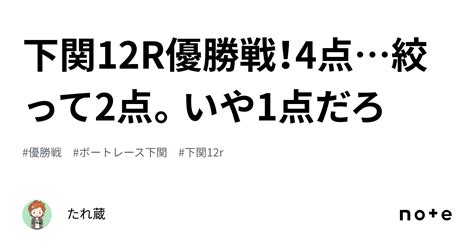 下関12R優勝戦!4点…絞って2点。いや1点だろ

#優勝戦 #ボートレース下関 #下関12r

たれ蔵

note